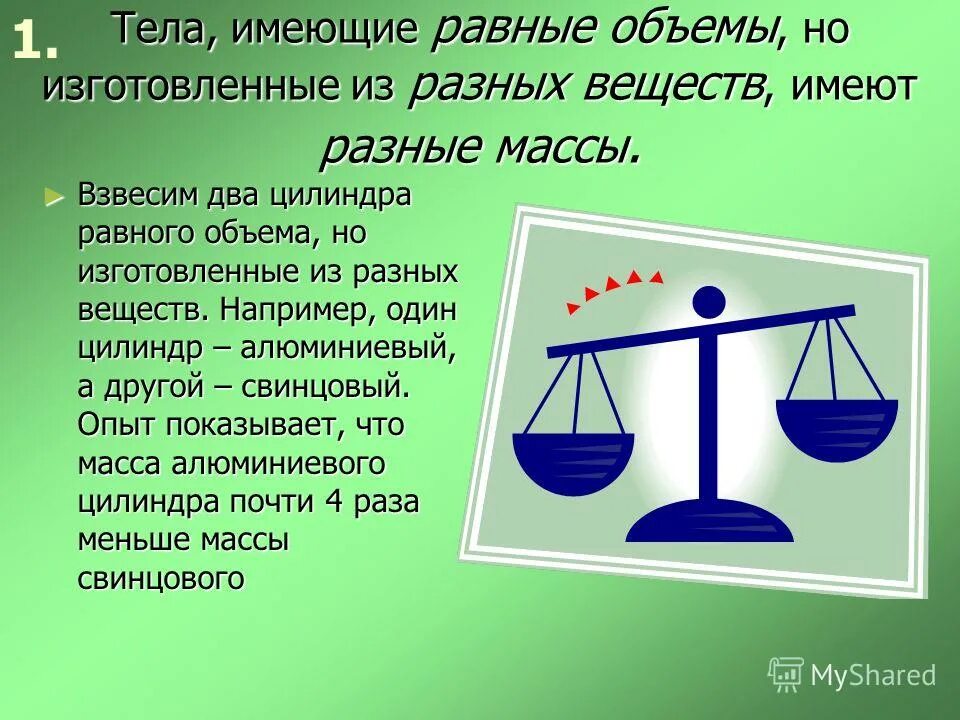 1. Тела, имеющие равные объемы, но изготовленные из разных веществ, имеют разные массы.

► Взвесим два цилиндра равного объема, но изготовленные из разных веществ. Например, один цилиндр – алюминиевый, а другой – свинцовый. Опыт показывает, что масса алюминиевого цилиндра почти 4 раза меньше массы свинцового

MyShared